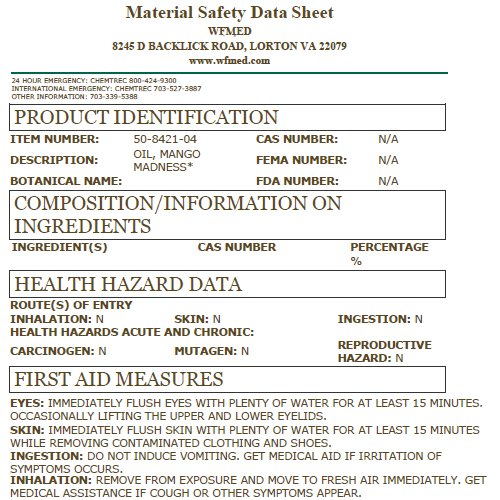 Material Safety Data Sheet
WFMED
8245 D BACKLICK ROAD, LORTON VA 22079
www.wfmed.com

24 HOUR EMERGENCY: CHEMTREC 800-424-9300
INTERNATIONAL EMERGENCY: CHEMTREC 703-527-3887
OTHER INFORMATION: 703-339-5388

PRODUCT IDENTIFICATION

| ITEM NUMBER: | 50-8421-04 | CAS NUMBER: | N/A |
|---|---|---|---|
| DESCRIPTION: | OIL, MANGO MADNESS* | FEMA NUMBER: | N/A |
| BOTANICAL NAME: | | FDA NUMBER: | N/A |

COMPOSITION/INFORMATION ON INGREDIENTS

| INGREDIENT(S) | CAS NUMBER | PERCENTAGE % |
|---|---|---|

HEALTH HAZARD DATA

ROUTE(S) OF ENTRY
INHALATION: N SKIN: N INGESTION: N
HEALTH HAZARDS ACUTE AND CHRONIC:
CARCINOGEN: N MUTAGEN: N REPRODUCTIVE HAZARD: N

FIRST AID MEASURES

EYES: IMMEDIATELY FLUSH EYES WITH PLENTY OF WATER FOR AT LEAST 15 MINUTES. OCCASIONALLY LIFTING THE UPPER AND LOWER EYELIDS.
SKIN: IMMEDIATELY FLUSH SKIN WITH PLENTY OF WATER FOR AT LEAST 15 MINUTES WHILE REMOVING CONTAMINATED CLOTHING AND SHOES.
INGESTION: DO NOT INDUCE VOMITING. GET MEDICAL AID IF IRRITATION OF SYMPTOMS OCCURS.
INHALATION: REMOVE FROM EXPOSURE AND MOVE TO FRESH AIR IMMEDIATELY. GET MEDICAL ASSISTANCE IF COUGH OR OTHER SYMPTOMS APPEAR.